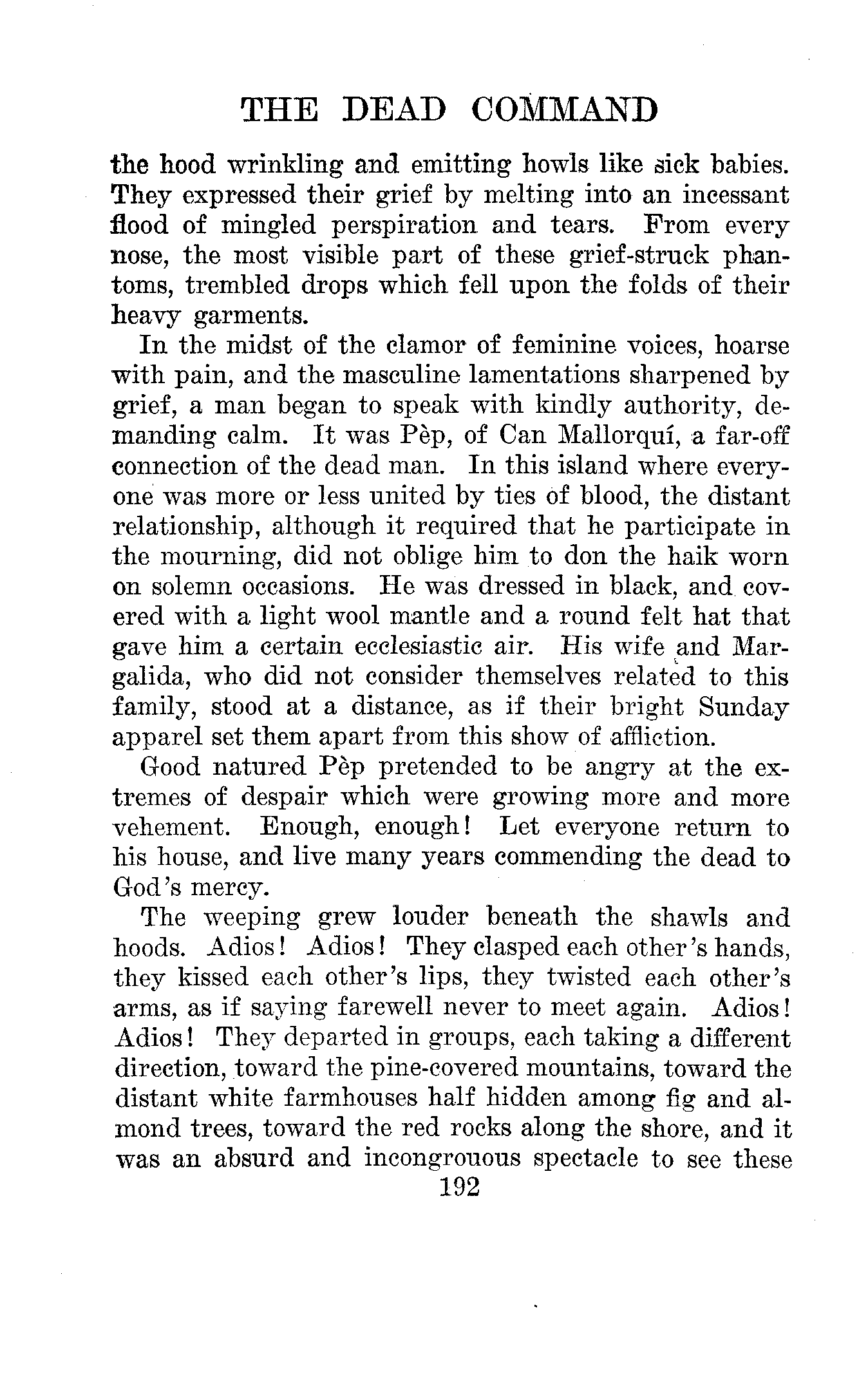 THE DEAD COMMAND

the hood wrinkling and emitting howls like sick babies. They expressed their grief by melting into an incessant flood of mingled perspiration and tears. From every nose, the most visible part of these grief-struck phantoms, trembled drops which fell upon the folds of their heavy garments.

In the midst of the clamor of feminine voices, hoarse with pain, and the masculine lamentations sharpened by grief, a man began to speak with kindly authority, demanding calm. It was Pèp, of Can Mallorquí, a far-off connection of the dead man. In this island where everyone was more or less united by ties of blood, the distant relationship, although it required that he participate in the mourning, did not oblige him to don the haik worn on solemn occasions. He was dressed in black, and covered with a light wool mantle and a round felt hat that gave him a certain ecclesiastic air. His wife and Margalida, who did not consider themselves related to this family, stood at a distance, as if their bright Sunday apparel set them apart from this show of affliction.

Good natured Pèp pretended to be angry at the extremes of despair which were growing more and more vehement. Enough, enough! Let everyone return to his house, and live many years commending the dead to God's mercy.

The weeping grew louder beneath the shawls and hoods. Adios! Adios! They clasped each other's hands, they kissed each other's lips, they twisted each other's arms, as if saying farewell never to meet again. Adios! Adios! They departed in groups, each taking a different direction, toward the pine-covered mountains, toward the distant white farmhouses half hidden among fig and almond trees, toward the red rocks along the shore, and it was an absurd and incongrouous spectacle to see these

192